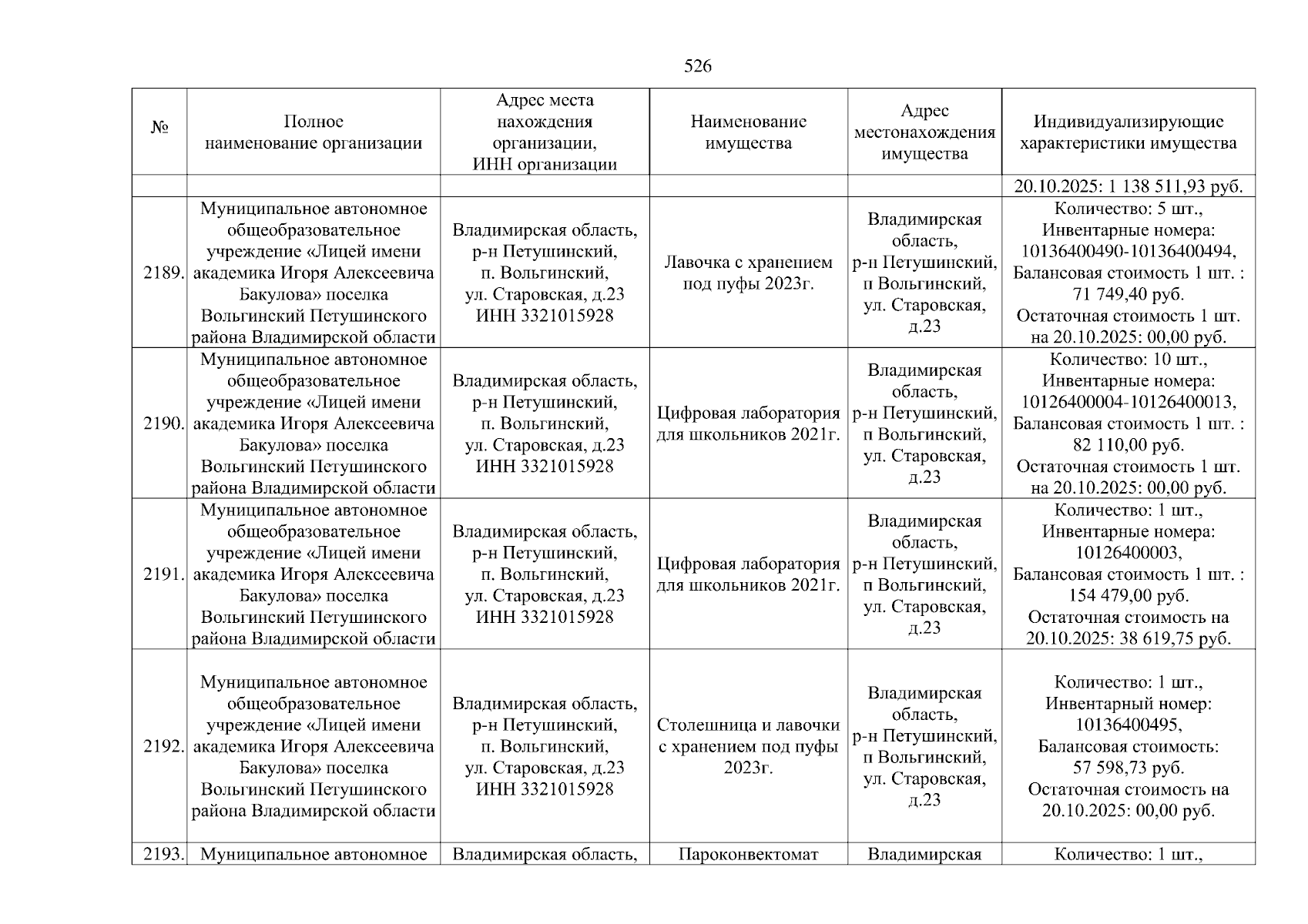 526

| № | Полное наименование организации | Адрес места нахождения организации, ИНН организации | Наименование имущества | Адрес местонахождения имущества | Индивидуализирующие характеристики имущества |
|---|---|---|---|---|---|
| | | | | | 20.10.2025: 1 138 511,93 руб. |
| 2189. | Муниципальное автономное общеобразовательное учреждение «Лицей имени академика Игоря Алексеевича Бакулова» поселка Вольгинский Петушинского района Владимирской области | Владимирская область, р-н Петушинский, п. Вольгинский, ул. Старовская, д.23 ИНН 3321015928 | Лавочка с хранением под пуфы 2023г. | Владимирская область, р-н Петушинский, п Вольгинский, ул. Старовская, д.23 | Количество: 5 шт., Инвентарные номера: 10136400490-10136400494, Балансовая стоимость 1 шт. : 71 749,40 руб. Остаточная стоимость 1 шт. на 20.10.2025: 00,00 руб. |
| 2190. | Муниципальное автономное общеобразовательное учреждение «Лицей имени академика Игоря Алексеевича Бакулова» поселка Вольгинский Петушинского района Владимирской области | Владимирская область, р-н Петушинский, п. Вольгинский, ул. Старовская, д.23 ИНН 3321015928 | Цифровая лаборатория для школьников 2021г. | Владимирская область, р-н Петушинский, п Вольгинский, ул. Старовская, д.23 | Количество: 10 шт., Инвентарные номера: 10126400004-10126400013, Балансовая стоимость 1 шт. : 82 110,00 руб. Остаточная стоимость 1 шт. на 20.10.2025: 00,00 руб. |
| 2191. | Муниципальное автономное общеобразовательное учреждение «Лицей имени академика Игоря Алексеевича Бакулова» поселка Вольгинский Петушинского района Владимирской области | Владимирская область, р-н Петушинский, п. Вольгинский, ул. Старовская, д.23 ИНН 3321015928 | Цифровая лаборатория для школьников 2021г. | Владимирская область, р-н Петушинский, п Вольгинский, ул. Старовская, д.23 | Количество: 1 шт., Инвентарные номера: 10126400003, Балансовая стоимость 1 шт. : 154 479,00 руб. Остаточная стоимость на 20.10.2025: 38 619,75 руб. |
| 2192. | Муниципальное автономное общеобразовательное учреждение «Лицей имени академика Игоря Алексеевича Бакулова» поселка Вольгинский Петушинского района Владимирской области | Владимирская область, р-н Петушинский, п. Вольгинский, ул. Старовская, д.23 ИНН 3321015928 | Столешница и лавочки с хранением под пуфы 2023г. | Владимирская область, р-н Петушинский, п Вольгинский, ул. Старовская, д.23 | Количество: 1 шт., Инвентарный номер: 10136400495, Балансовая стоимость: 57 598,73 руб. Остаточная стоимость на 20.10.2025: 00,00 руб. |
| 2193. | Муниципальное автономное | Владимирская область, | Пароконвектомат | Владимирская | Количество: 1 шт., |